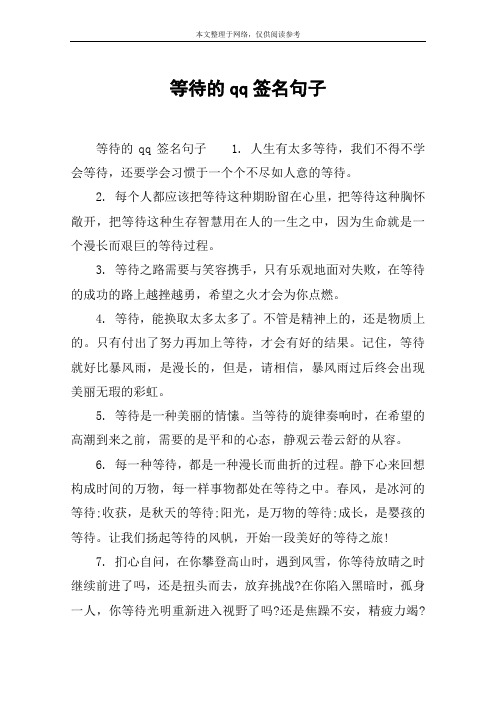 本文整理于网络，仅供阅读参考

等待的 qq 签名句子

等待的 qq 签名句子　　1. 人生有太多等待，我们不得不学会等待，还要学会习惯于一个个不尽如人意的等待。

2. 每个人都应该把等待这种期盼留在心里，把等待这种胸怀敞开，把等待这种生存智慧用在人的一生之中，因为生命就是一个漫长而艰巨的等待过程。

3. 等待之路需要与笑容携手，只有乐观地面对失败，在等待的成功的路上越挫越勇，希望之火才会为你点燃。

4. 等待，能换取太多太多了。不管是精神上的，还是物质上的。只有付出了努力再加上等待，才会有好的结果。记住，等待就好比暴风雨，是漫长的，但是，请相信，暴风雨过后终会出现美丽无瑕的彩虹。

5. 等待是一种美丽的情愫。当等待的旋律奏响时，在希望的高潮到来之前，需要的是平和的心态，静观云卷云舒的从容。

6. 每一种等待，都是一种漫长而曲折的过程。静下心来回想构成时间的万物，每一样事物都处在等待之中。春风，是冰河的等待;收获，是秋天的等待;阳光，是万物的等待;成长，是婴孩的等待。让我们扬起等待的风帆，开始一段美好的等待之旅!

7. 扪心自问，在你攀登高山时，遇到风雪，你等待放晴之时继续前进了吗，还是扭头而去，放弃挑战?在你陷入黑暗时，孤身一人，你等待光明重新进入视野了吗?还是焦躁不安，精疲力竭?